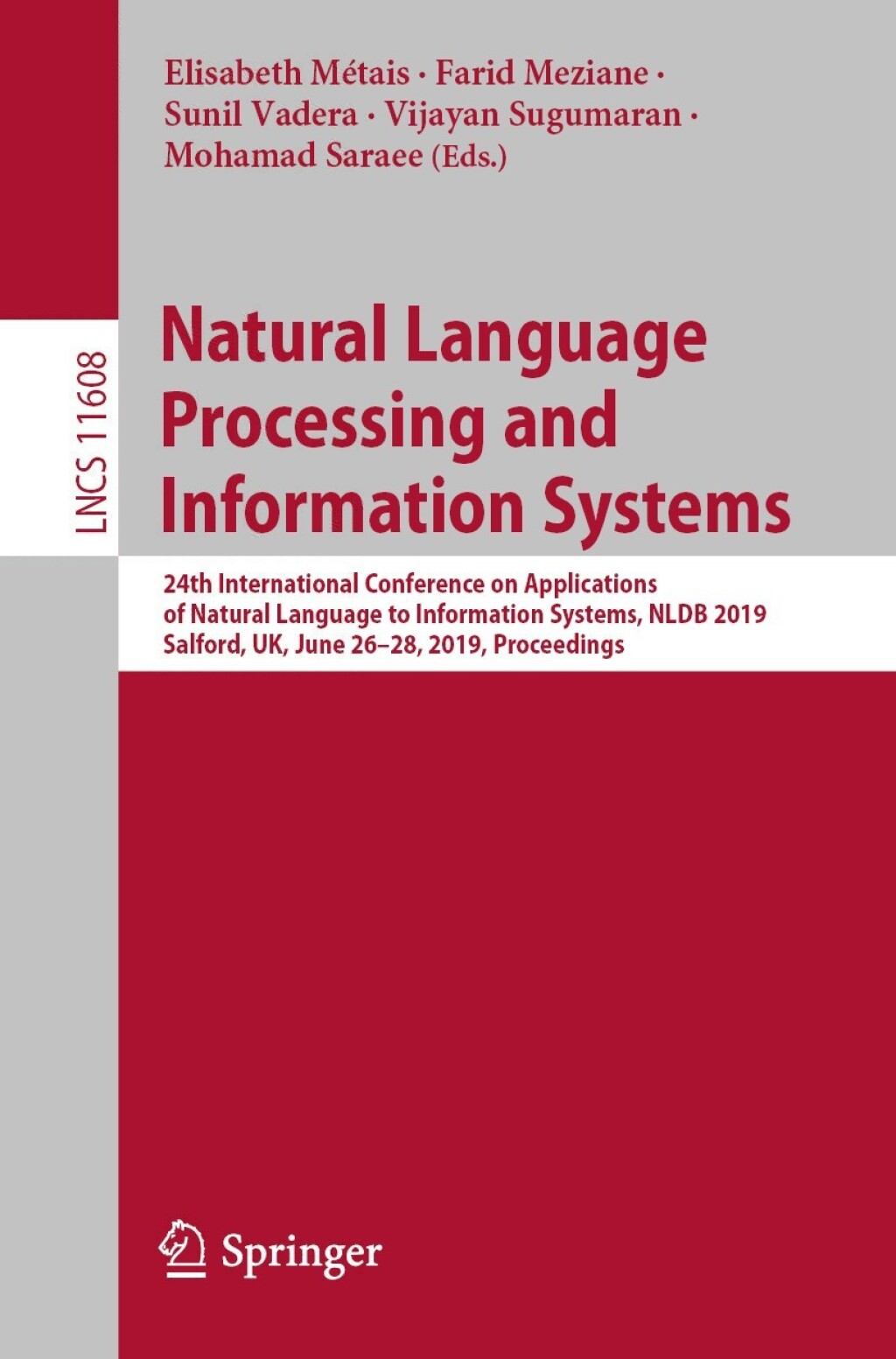 Elisabeth Métais · Farid Meziane · Sunil Vadera · Vijayan Sugumaran · Mohamad Saraee (Eds.)

LNCS 11608

Natural Language Processing and Information Systems

24th International Conference on Applications of Natural Language to Information Systems, NLDB 2019 Salford, UK, June 26–28, 2019, Proceedings

Springer